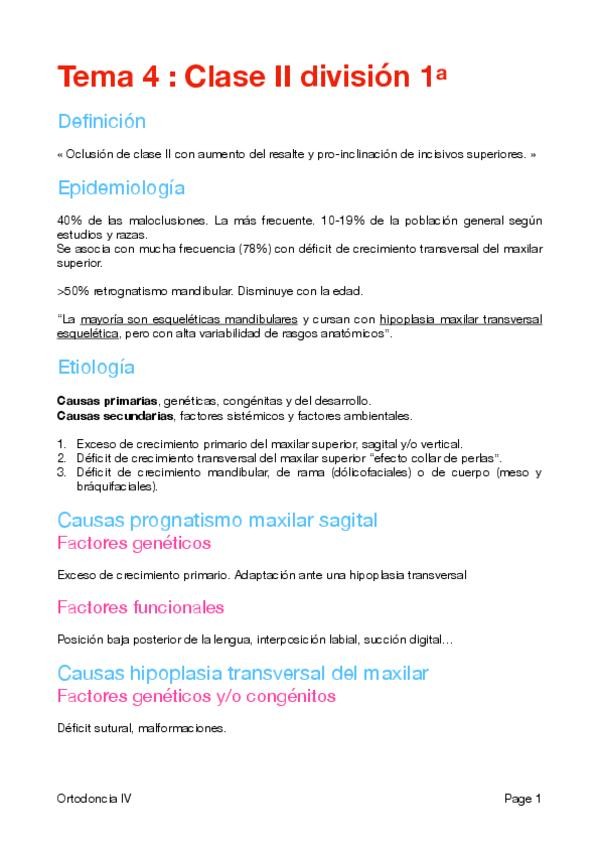 Tema 4 : Clase II división 1ª

Definición

« Oclusión de clase II con aumento del resalte y pro-inclinación de incisivos superiores. »

Epidemiología

40% de las maloclusiones. La más frecuente. 10-19% de la población general según estudios y razas.
Se asocia con mucha frecuencia (78%) con déficit de crecimiento transversal del maxilar superior.

>50% retrognatismo mandibular. Disminuye con la edad.

"La mayoría son esqueléticas mandibulares y cursan con hipoplasia maxilar transversal esquelética, pero con alta variabilidad de rasgos anatómicos".

Etiología

Causas primarias, genéticas, congénitas y del desarrollo.
Causas secundarias, factores sistémicos y factores ambientales.

1. Exceso de crecimiento primario del maxilar superior, sagital y/o vertical.
2. Déficit de crecimiento transversal del maxilar superior "efecto collar de perlas".
3. Déficit de crecimiento mandibular, de rama (dólicofaciales) o de cuerpo (meso y bráquifaciales).

Causas prognatismo maxilar sagital
Factores genéticos

Exceso de crecimiento primario. Adaptación ante una hipoplasia transversal

Factores funcionales

Posición baja posterior de la lengua, interposición labial, succión digital…

Causas hipoplasia transversal del maxilar
Factores genéticos y/o congénitos

Déficit sutural, malformaciones.

Ortodoncia IV

Page 1